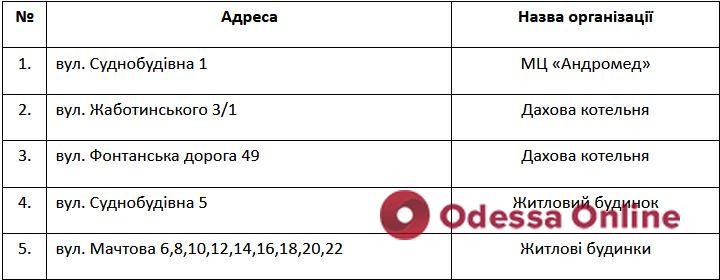 | № | Адреса | Назва організації |
|---|---|---|
| 1. | вул. Суднобудівна 1 | МЦ «Андромед» |
| 2. | вул. Жаботинського 3/1 | Дахова котельня |
| 3. | вул. Фонтанська дорога 49 | Дахова котельня |
| 4. | вул. Суднобудівна 5 | Житловий будинок |
| 5. | вул. Мачтова 6,8,10,12,14,16,18,20,22 | Житлові будинки |

Odessa Online